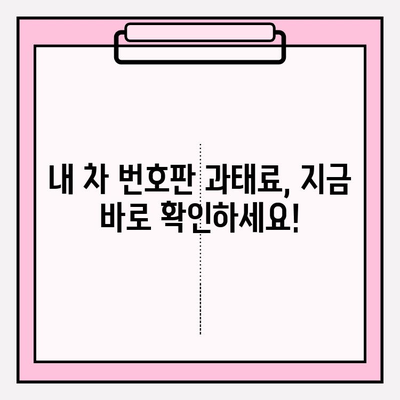 내 차 번호판 과태료, 지금 바로 확인하세요!